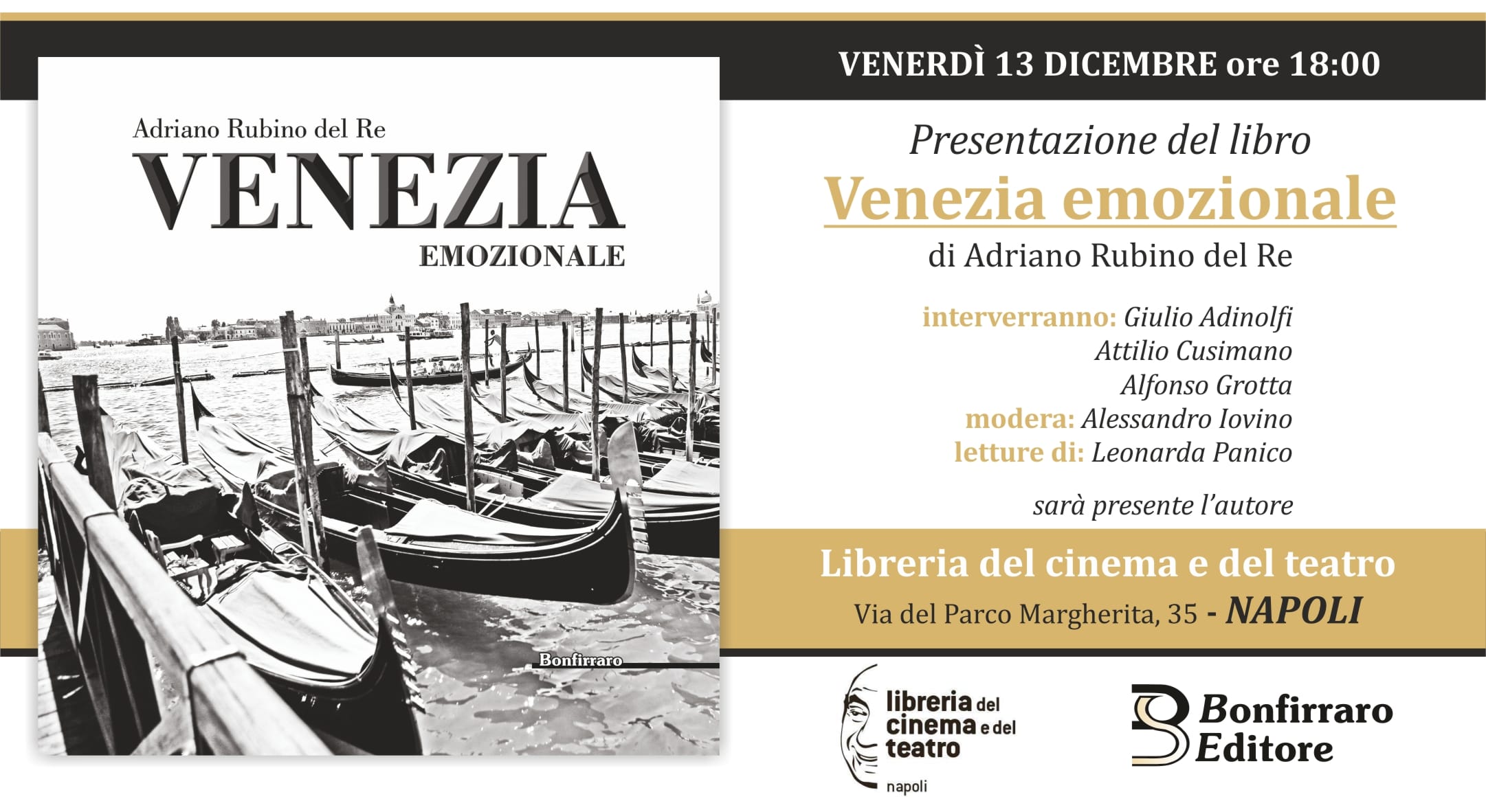 Adriano Rubino del Re
VENEZIA
EMOZIONALE

Bonfirraro

VENERDÌ 13 DICEMBRE ore 18:00

Presentazione del libro
Venezia emozionale
di Adriano Rubino del Re

interverranno: Giulio Adinolfi
Attilio Cusimano
Alfonso Grotta
modera: Alessandro Iovino
letture di: Leonarda Panico

sarà presente l'autore

Libreria del cinema e del teatro
Via del Parco Margherita, 35 - NAPOLI

libreria del cinema e del teatro
napoli

Bonfirraro Editore